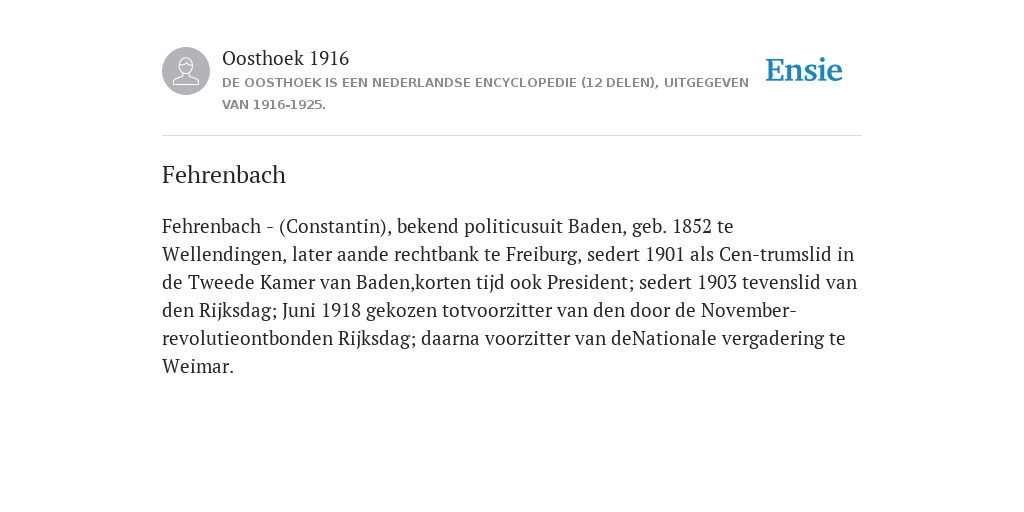 Oosthoek 1916
DE OOSTHOEK IS EEN NEDERLANDSE ENCYCLOPEDIE (12 DELEN), UITGEGEVEN VAN 1916-1925.

Ensie

Fehrenbach

Fehrenbach - (Constantin), bekend politicusuit Baden, geb. 1852 te Wellendingen, later aande rechtbank te Freiburg, sedert 1901 als Cen-trumslid in de Tweede Kamer van Baden,korten tijd ook President; sedert 1903 tevenslid van den Rijksdag; Juni 1918 gekozen totvoorzitter van den door de November-revolutieontbonden Rijksdag; daarna voorzitter van deNationale vergadering te Weimar.